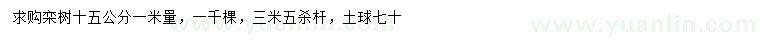 求购栾树十五公分一米量，一千棵，三米五杀杆，土球七十

www.yuanlin.com